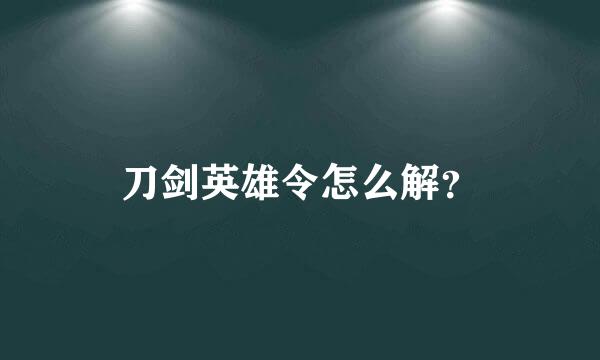 刀剑英雄令怎么解?